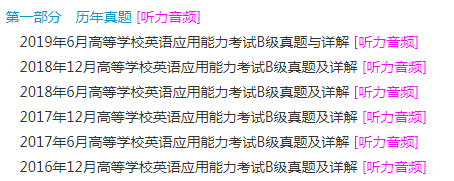 第一部分　历年真题 [听力音频]

2019年6月高等学校英语应用能力考试B级真题与详解 [听力音频]

2018年12月高等学校英语应用能力考试B级真题及详解 [听力音频]

2018年6月高等学校英语应用能力考试B级真题及详解 [听力音频]

2017年12月高等学校英语应用能力考试B级真题及详解 [听力音频]

2017年6月高等学校英语应用能力考试B级真题及详解 [听力音频]

2016年12月高等学校英语应用能力考试B级真题及详解 [听力音频]